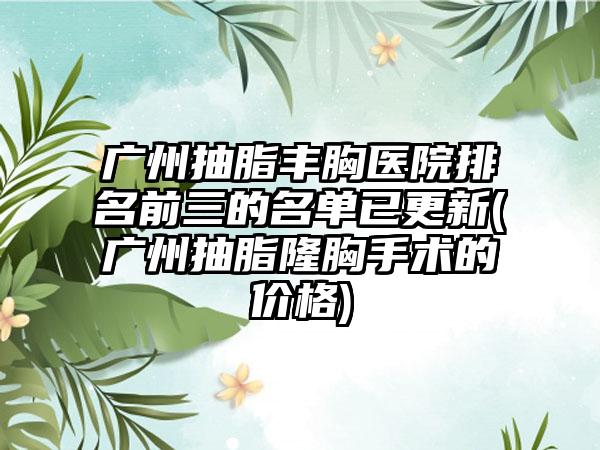 广州抽脂丰胸医院排名前三的名单已更新(广州抽脂隆胸手术的价格)